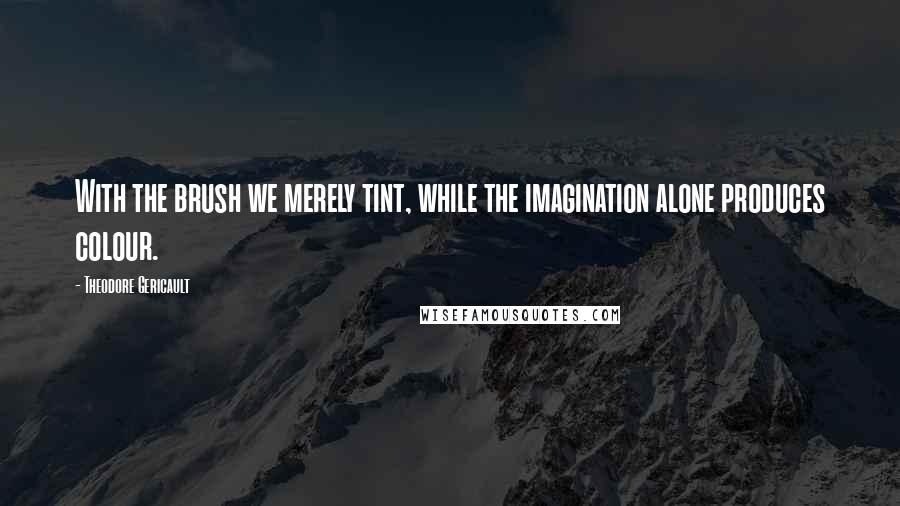 With the brush we merely tint, while the imagination alone produces colour.

- Theodore Gericault

WISEFAMOUSQUOTES.COM